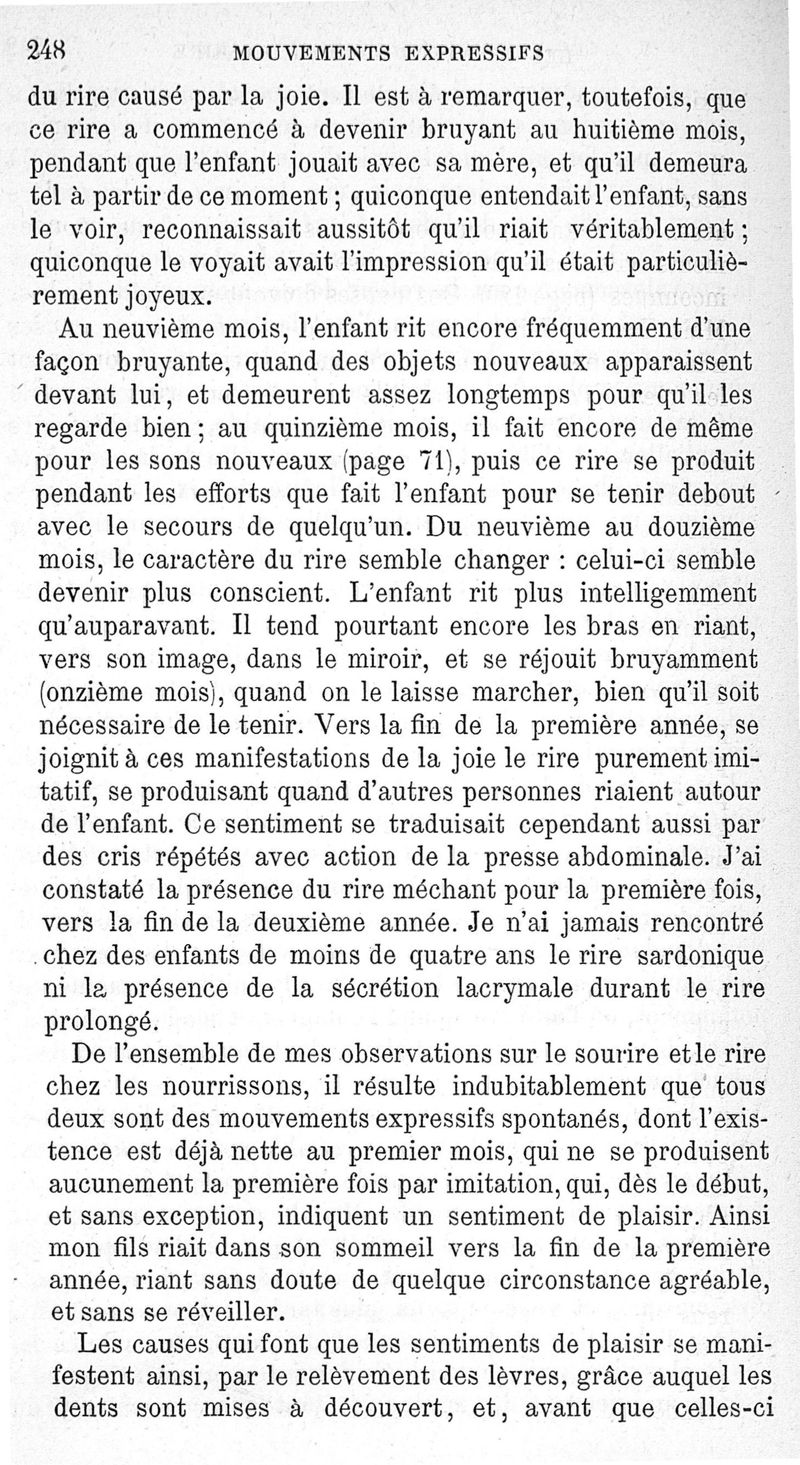 248 MOUVEMENTS EXPRESSIFS

du rire causé par la joie. Il est à remarquer, toutefois, que ce rire a commencé à devenir bruyant au huitième mois, pendant que l'enfant jouait avec sa mère, et qu'il demeura tel à partir de ce moment ; quiconque entendait l'enfant, sans le voir, reconnaissait aussitôt qu'il riait véritablement ; quiconque le voyait avait l'impression qu'il était particulièrement joyeux.

Au neuvième mois, l'enfant rit encore fréquemment d'une façon bruyante, quand des objets nouveaux apparaissent devant lui, et demeurent assez longtemps pour qu'il les regarde bien ; au quinzième mois, il fait encore de même pour les sons nouveaux (page 71), puis ce rire se produit pendant les efforts que fait l'enfant pour se tenir debout avec le secours de quelqu'un. Du neuvième au douzième mois, le caractère du rire semble changer : celui-ci semble devenir plus conscient. L'enfant rit plus intelligemment qu'auparavant. Il tend pourtant encore les bras en riant, vers son image, dans le miroir, et se réjouit bruyamment (onzième mois), quand on le laisse marcher, bien qu'il soit nécessaire de le tenir. Vers la fin de la première année, se joignit à ces manifestations de la joie le rire purement imitatif, se produisant quand d'autres personnes riaient autour de l'enfant. Ce sentiment se traduisait cependant aussi par des cris répétés avec action de la presse abdominale. J'ai constaté la présence du rire méchant pour la première fois, vers la fin de la deuxième année. Je n'ai jamais rencontré chez des enfants de moins de quatre ans le rire sardonique ni la présence de la sécrétion lacrymale durant le rire prolongé.

De l'ensemble de mes observations sur le sourire et le rire chez les nourrissons, il résulte indubitablement que tous deux sont des mouvements expressifs spontanés, dont l'existence est déjà nette au premier mois, qui ne se produisent aucunement la première fois par imitation, qui, dès le début, et sans exception, indiquent un sentiment de plaisir. Ainsi mon fils riait dans son sommeil vers la fin de la première année, riant sans doute de quelque circonstance agréable, et sans se réveiller.

Les causes qui font que les sentiments de plaisir se manifestent ainsi, par le relèvement des lèvres, grâce auquel les dents sont mises à découvert, et, avant que celles-ci